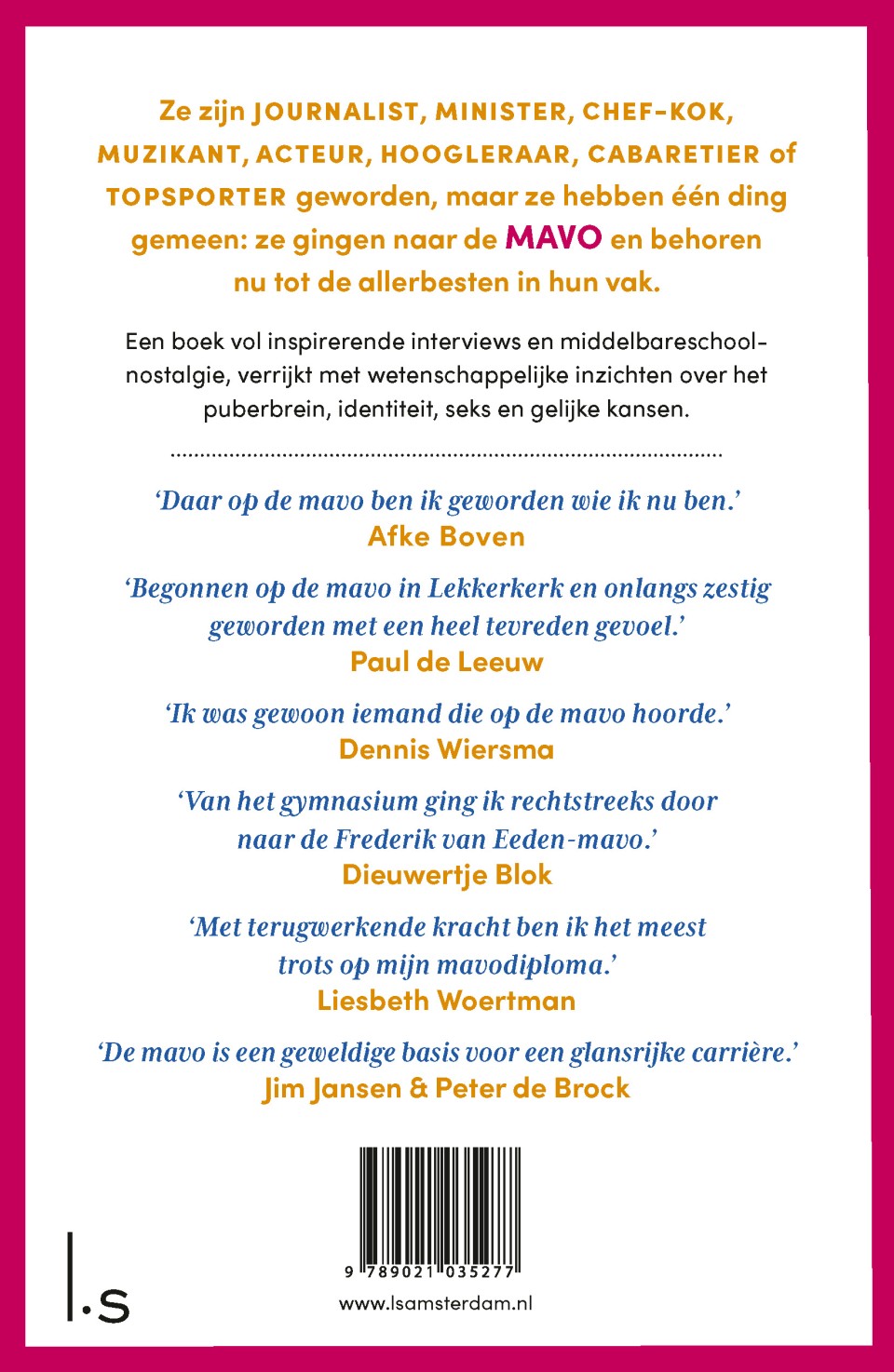 Ze zijn JOURNALIST, MINISTER, CHEF-KOK, MUZIKANT, ACTEUR, HOOGLERAAR, CABARETIER of TOPSPORTER geworden, maar ze hebben één ding gemeen: ze gingen naar de MAVO en behoren nu tot de allerbesten in hun vak.

Een boek vol inspirerende interviews en middelbareschoolnostalgie, verrijkt met wetenschappelijke inzichten over het puberbrein, identiteit, seks en gelijke kansen.

‘Daar op de mavo ben ik geworden wie ik nu ben.’
Afke Boven

‘Begonnen op de mavo in Lekkerkerk en onlangs zestig geworden met een heel tevreden gevoel.’
Paul de Leeuw

‘Ik was gewoon iemand die op de mavo hoorde.’
Dennis Wiersma

‘Van het gymnasium ging ik rechtstreeks door naar de Frederik van Eeden-mavo.’
Dieuwertje Blok

‘Met terugwerkende kracht ben ik het meest trots op mijn mavodiploma.’
Liesbeth Woertman

‘De mavo is een geweldige basis voor een glansrijke carrière.’
Jim Jansen & Peter de Brock

9 789021 035277

www.lsamsterdam.nl

l.s